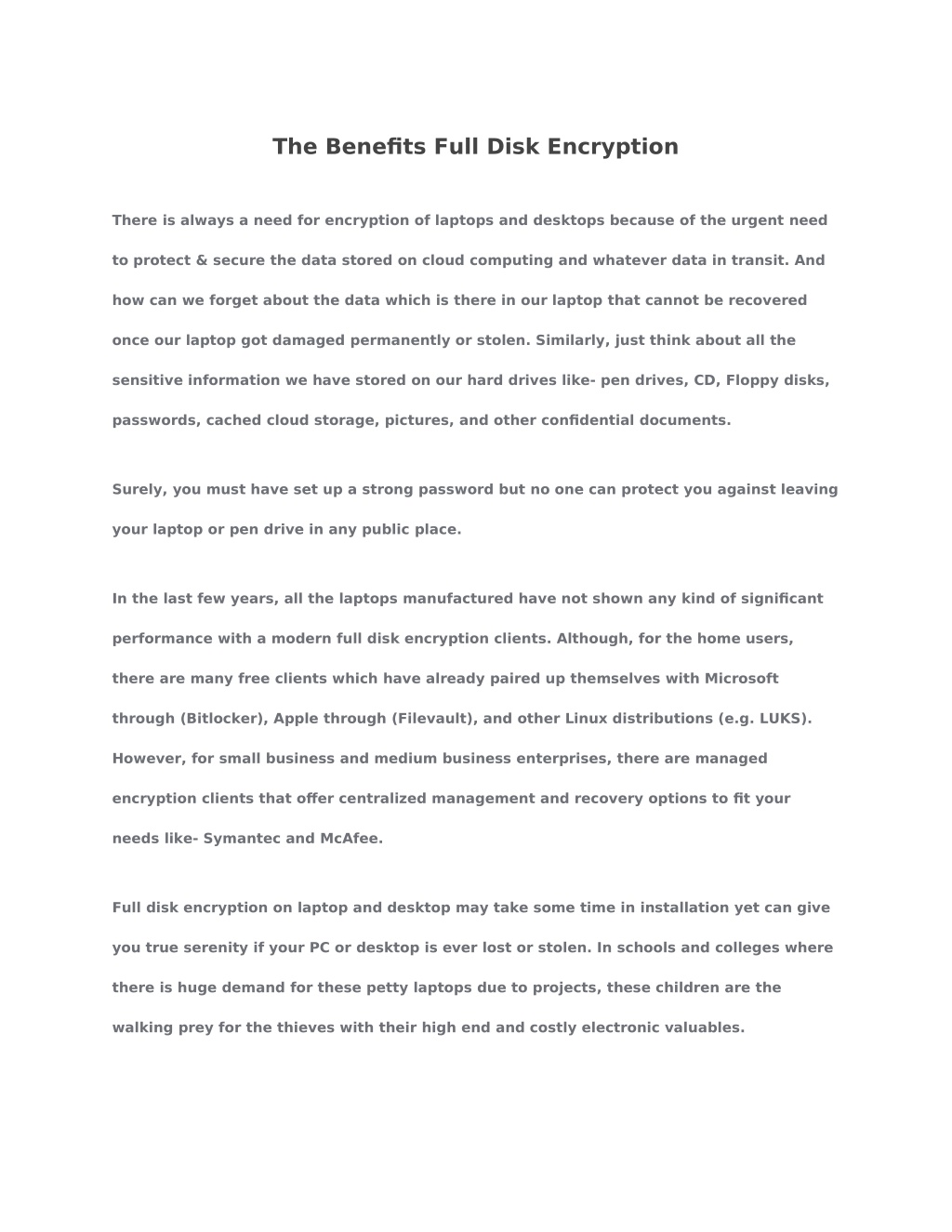 The Benefits Full Disk Encryption

There is always a need for encryption of laptops and desktops because of the urgent need to protect & secure the data stored on cloud computing and whatever data in transit. And how can we forget about the data which is there in our laptop that cannot be recovered once our laptop got damaged permanently or stolen. Similarly, just think about all the sensitive information we have stored on our hard drives like- pen drives, CD, Floppy disks, passwords, cached cloud storage, pictures, and other confidential documents.

Surely, you must have set up a strong password but no one can protect you against leaving your laptop or pen drive in any public place.

In the last few years, all the laptops manufactured have not shown any kind of significant performance with a modern full disk encryption clients. Although, for the home users, there are many free clients which have already paired up themselves with Microsoft through (Bitlocker), Apple through (Filevault), and other Linux distributions (e.g. LUKS). However, for small business and medium business enterprises, there are managed encryption clients that offer centralized management and recovery options to fit your needs like- Symantec and McAfee.

Full disk encryption on laptop and desktop may take some time in installation yet can give you true serenity if your PC or desktop is ever lost or stolen. In schools and colleges where there is huge demand for these petty laptops due to projects, these children are the walking prey for the thieves with their high end and costly electronic valuables.